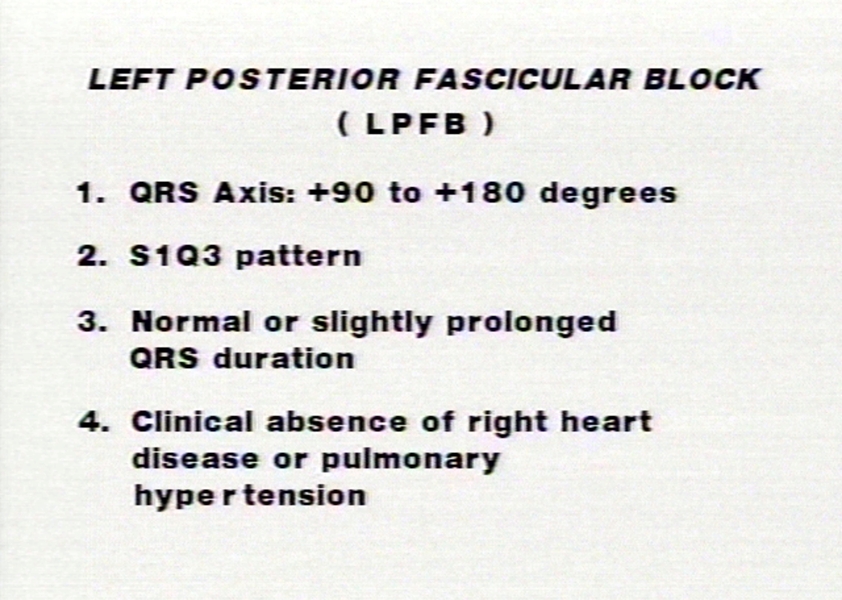 LEFT POSTERIOR FASCICULAR BLOCK
( LPFB )

1. QRS Axis: +90 to +180 degrees

2. S1Q3 pattern

3. Normal or slightly prolonged QRS duration

4. Clinical absence of right heart disease or pulmonary hypertension